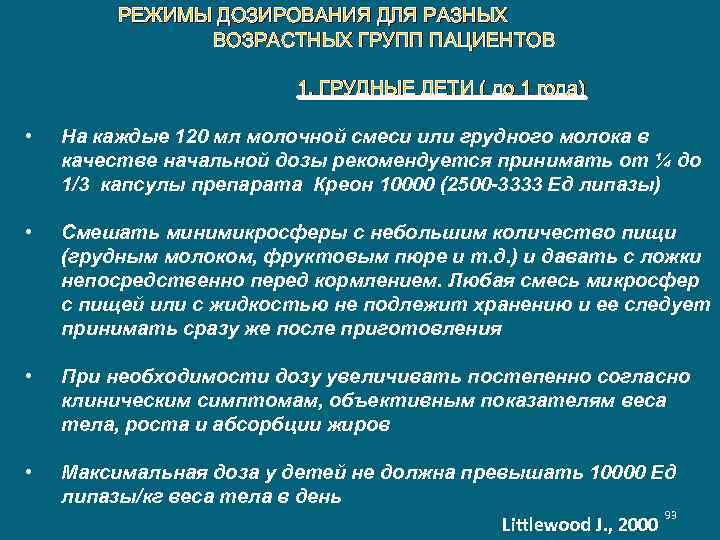 РЕЖИМЫ ДОЗИРОВАНИЯ ДЛЯ РАЗНЫХ ВОЗРАСТНЫХ ГРУПП ПАЦИЕНТОВ

1. ГРУДНЫЕ ДЕТИ ( до 1 года)

• На каждые 120 мл молочной смеси или грудного молока в качестве начальной дозы рекомендуется принимать от ¼ до 1/3 капсулы препарата Креон 10000 (2500-3333 Ед липазы)

• Смешать минимикросферы с небольшим количество пищи (грудным молоком, фруктовым пюре и т.д.) и давать с ложки непосредственно перед кормлением. Любая смесь микросфер с пищей или с жидкостью не подлежит хранению и ее следует принимать сразу же после приготовления

• При необходимости дозу увеличивать постепенно согласно клиническим симптомам, объективным показателям веса тела, роста и абсорбции жиров

• Максимальная доза у детей не должна превышать 10000 Ед липазы/кг веса тела в день

Littlewood J., 2000

93